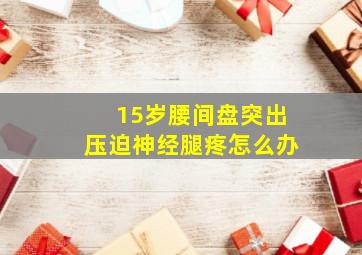 15岁腰间盘突出
压迫神经腿疼怎么办